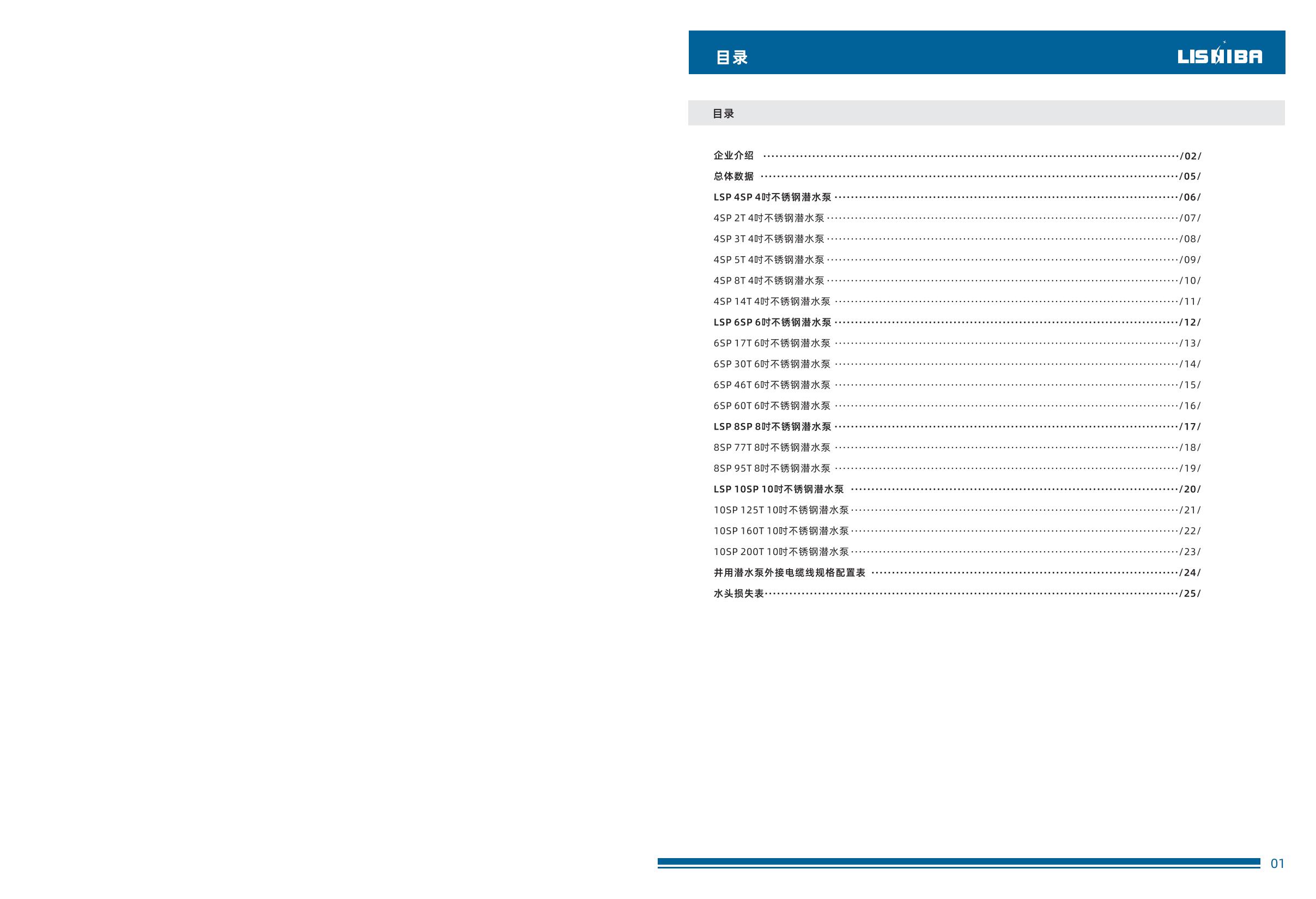 目录 LISHIBA

目录

企业介绍 /02/
总体数据 /05/
LSP 4SP 4吋不锈钢潜水泵 /06/
4SP 2T 4吋不锈钢潜水泵 /07/
4SP 3T 4吋不锈钢潜水泵 /08/
4SP 5T 4吋不锈钢潜水泵 /09/
4SP 8T 4吋不锈钢潜水泵 /10/
4SP 14T 4吋不锈钢潜水泵 /11/
LSP 6SP 6吋不锈钢潜水泵 /12/
6SP 17T 6吋不锈钢潜水泵 /13/
6SP 30T 6吋不锈钢潜水泵 /14/
6SP 46T 6吋不锈钢潜水泵 /15/
6SP 60T 6吋不锈钢潜水泵 /16/
LSP 8SP 8吋不锈钢潜水泵 /17/
8SP 77T 8吋不锈钢潜水泵 /18/
8SP 95T 8吋不锈钢潜水泵 /19/
LSP 10SP 10吋不锈钢潜水泵 /20/
10SP 125T 10吋不锈钢潜水泵 /21/
10SP 160T 10吋不锈钢潜水泵 /22/
10SP 200T 10吋不锈钢潜水泵 /23/
井用潜水泵外接电缆线规格配置表 /24/
水头损失表 /25/

01